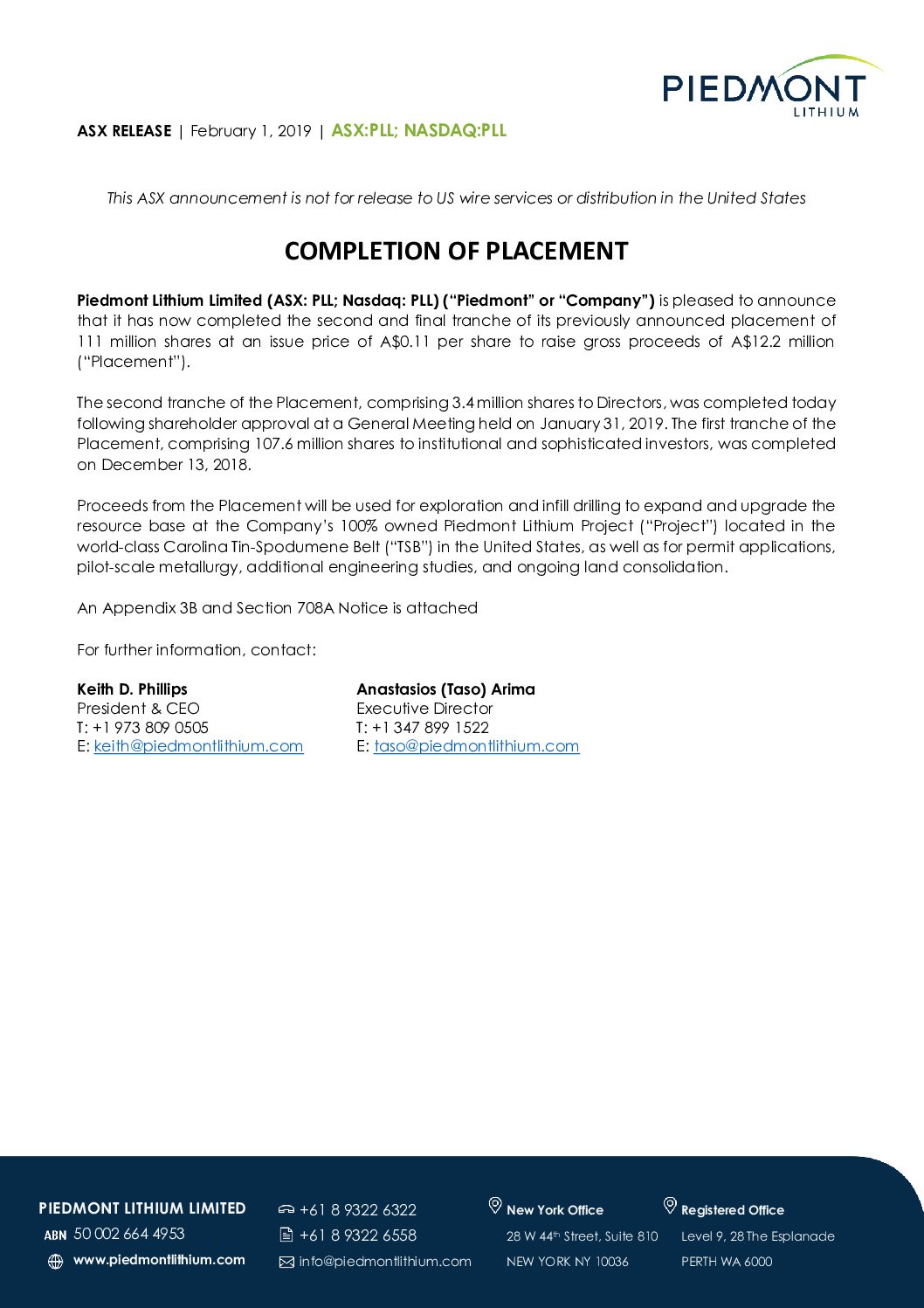 PIEDMONT LITHIUM

ASX RELEASE | February 1, 2019 | ASX:PLL; NASDAQ:PLL

This ASX announcement is not for release to US wire services or distribution in the United States

COMPLETION OF PLACEMENT

Piedmont Lithium Limited (ASX: PLL; Nasdaq: PLL) ("Piedmont" or "Company") is pleased to announce that it has now completed the second and final tranche of its previously announced placement of 111 million shares at an issue price of A$0.11 per share to raise gross proceeds of A$12.2 million ("Placement").

The second tranche of the Placement, comprising 3.4 million shares to Directors, was completed today following shareholder approval at a General Meeting held on January 31, 2019. The first tranche of the Placement, comprising 107.6 million shares to institutional and sophisticated investors, was completed on December 13, 2018.

Proceeds from the Placement will be used for exploration and infill drilling to expand and upgrade the resource base at the Company's 100% owned Piedmont Lithium Project ("Project") located in the world-class Carolina Tin-Spodumene Belt ("TSB") in the United States, as well as for permit applications, pilot-scale metallurgy, additional engineering studies, and ongoing land consolidation.

An Appendix 3B and Section 708A Notice is attached

For further information, contact:

Keith D. Phillips
President & CEO
T: +1 973 809 0505
E: keith@piedmontlithium.com

Anastasios (Taso) Arima
Executive Director
T: +1 347 899 1522
E: taso@piedmontlithium.com

PIEDMONT LITHIUM LIMITED
ABN 50 002 664 4953
www.piedmontlithium.com

+61 8 9322 6322
+61 8 9322 6558
info@piedmontlithium.com

New York Office
28 W 44th Street, Suite 810
NEW YORK NY 10036

Registered Office
Level 9, 28 The Esplanade
PERTH WA 6000